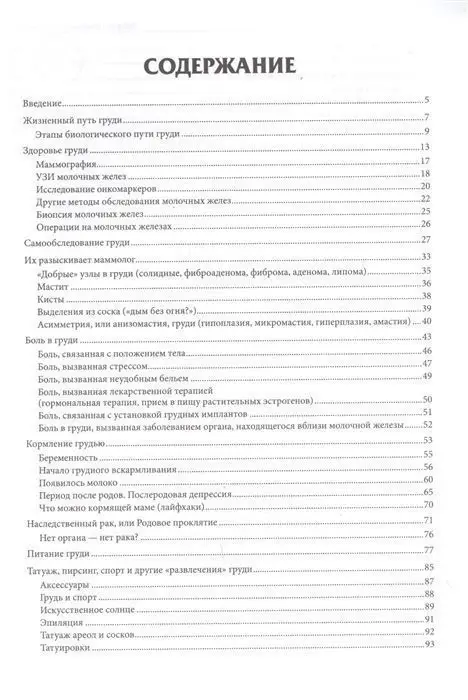 СОДЕРЖАНИЕ

Введение 5

Жизненный путь груди 7
Этапы биологического пути груди 9

Здоровье груди 13
Маммография 17
УЗИ молочных желез 18
Исследование онкомаркеров 20
Другие методы обследования молочных желез 22
Биопсия молочных желез 25
Операции на молочных железах 26

Самообследование груди 27

Их разыскивает маммолог 33
«Добрые» узлы в груди (солидные, фиброаденома, фиброма, аденома, липома) 35
Мастит 36
Кисты 38
Выделения из соска («дым без огня?») 39
Асимметрия, или анизомастия, груди (гипоплазия, микромастия, гиперплазия, амастия) 40

Боль в груди 43
Боль, связанная с положением тела 46
Боль, вызванная стрессом 47
Боль, вызванная неудобным бельем 49
Боль, вызванная лекарственной терапией (гормональная терапия, прием в пищу растительных эстрогенов) 50
Боль, связанная с установкой грудных имплантов 51
Боль в груди, вызванная заболеванием органа, находящегося вблизи молочной железы 52

Кормление грудью 53
Беременность 55
Начало грудного вскармливания 56
Появилось молоко 60
Период после родов. Послеродовая депрессия 65
Что можно кормящей маме (лайфхаки) 70

Наследственный рак, или Родовое проклятие 71
Нет органа — нет рака? 76

Питание груди 77

Татуаж, пирсинг, спорт и другие «развлечения» груди 85
Аксессуары 87
Грудь и спорт 88
Искусственное солнце 89
Эпиляция 91
Татуаж ареол и сосков 92
Татуировки 93